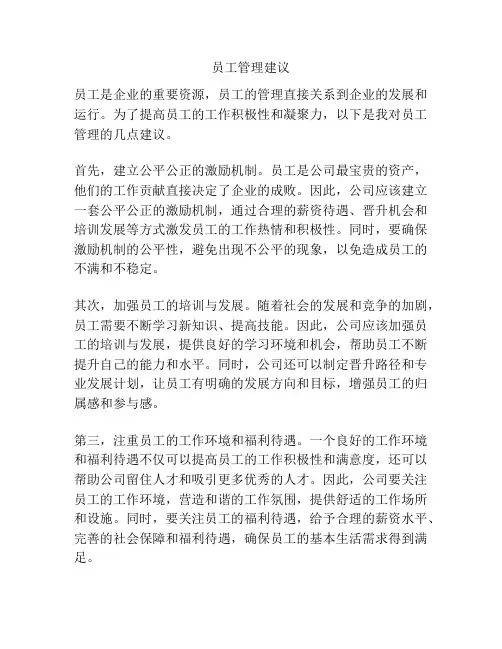 员工管理建议

员工是企业的重要资源，员工的管理直接关系到企业的发展和运行。为了提高员工的工作积极性和凝聚力，以下是我对员工管理的几点建议。

首先，建立公平公正的激励机制。员工是公司最宝贵的资产，他们的工作贡献直接决定了企业的成败。因此，公司应该建立一套公平公正的激励机制，通过合理的薪资待遇、晋升机会和培训发展等方式激发员工的工作热情和积极性。同时，要确保激励机制的公平性，避免出现不公平的现象，以免造成员工的不满和不稳定。

其次，加强员工的培训与发展。随着社会的发展和竞争的加剧，员工需要不断学习新知识、提高技能。因此，公司应该加强员工的培训与发展，提供良好的学习环境和机会，帮助员工不断提升自己的能力和水平。同时，公司还可以制定晋升路径和专业发展计划，让员工有明确的发展方向和目标，增强员工的归属感和参与感。

第三，注重员工的工作环境和福利待遇。一个良好的工作环境和福利待遇不仅可以提高员工的工作积极性和满意度，还可以帮助公司留住人才和吸引更多优秀的人才。因此，公司要关注员工的工作环境，营造和谐的工作氛围，提供舒适的工作场所和设施。同时，要关注员工的福利待遇，给予合理的薪资水平、完善的社会保障和福利待遇，确保员工的基本生活需求得到满足。